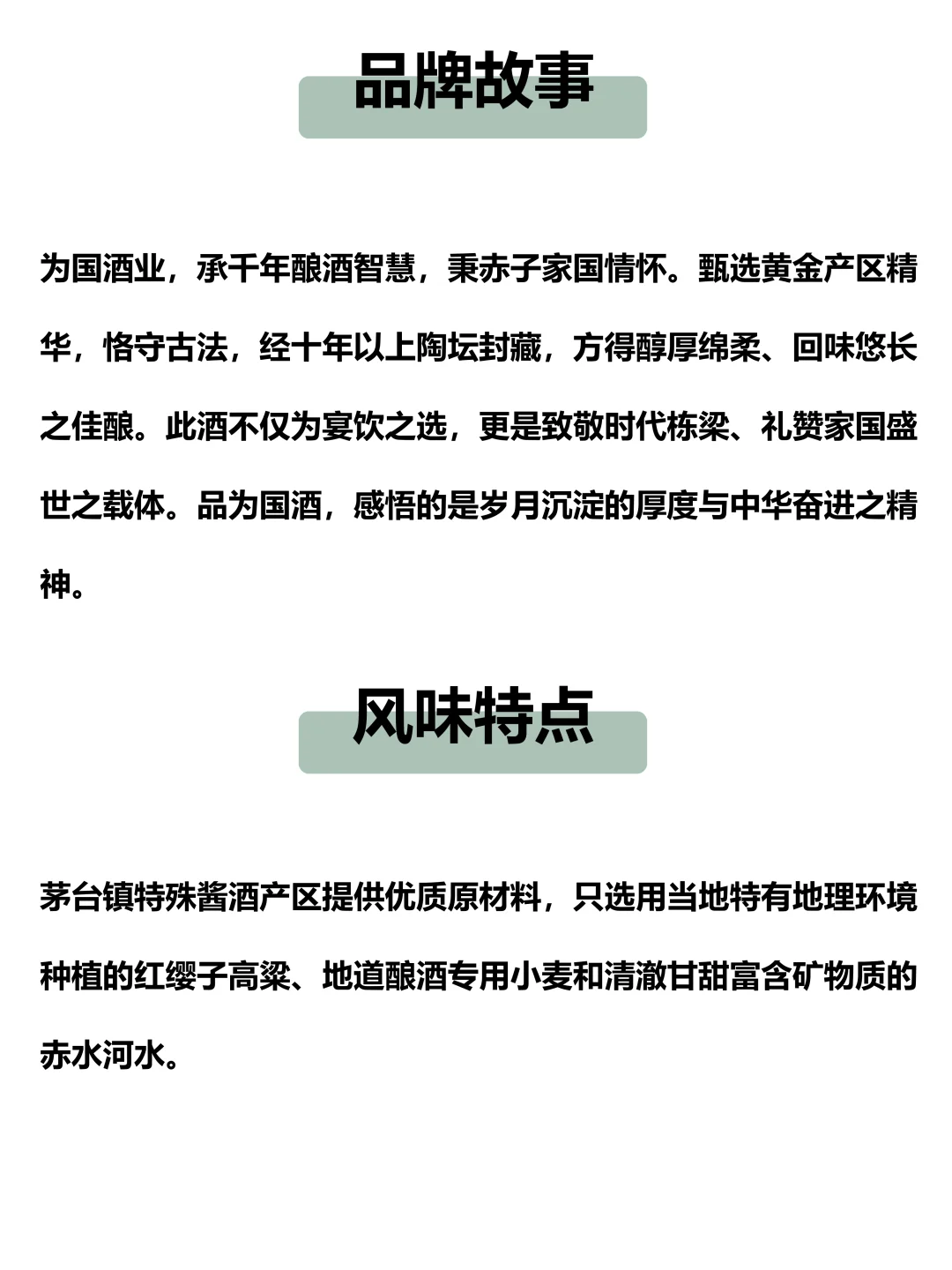 品牌故事

为国酒业，承千年酿酒智慧，秉赤子家国情怀。甄选黄金产区精华，恪守古法，经十年以上陶坛封藏，方得醇厚绵柔、回味悠长之佳酿。此酒不仅为宴饮之选，更是致敬时代栋梁、礼赞家国盛世之载体。品为国酒，感悟的是岁月沉淀的厚度与中华奋进之精神。

风味特点

茅台镇特殊酱酒产区提供优质原材料，只选用当地特有地理环境种植的红缨子高粱、地道酿酒专用小麦和清澈甘甜富含矿物质的赤水河水。